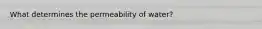 What determines the permeability of water?